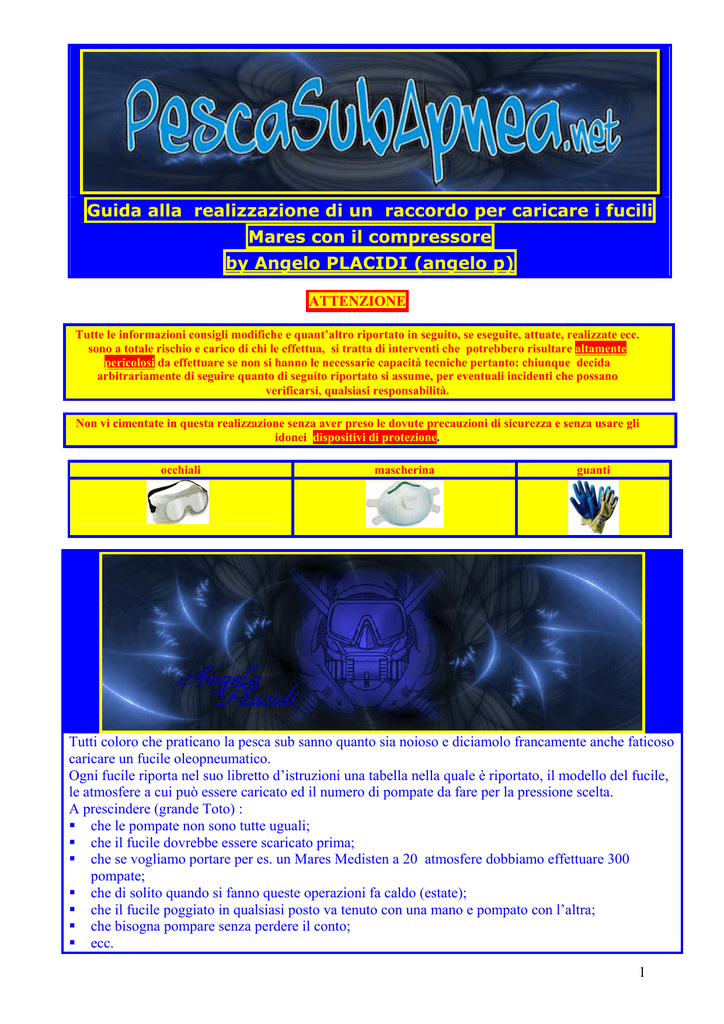 PescaSubApnea.net

Guida alla realizzazione di un raccordo per caricare i fucili Mares con il compressore
by Angelo PLACIDI (angelo p)

ATTENZIONE

Tutte le informazioni consigli modifiche e quant'altro riportato in seguito, se eseguite, attuate, realizzate ecc. sono a totale rischio e carico di chi le effettua, si tratta di interventi che potrebbero risultare altamente pericolosi da effettuare se non si hanno le necessarie capacità tecniche pertanto: chiunque decida arbitrariamente di seguire quanto di seguito riportato si assume, per eventuali incidenti che possano verificarsi, qualsiasi responsabilità.

Non vi cimentate in questa realizzazione senza aver preso le dovute precauzioni di sicurezza e senza usare gli idonei dispositivi di protezione.

| occhiali | mascherina | guanti |
|---|---|---|
| | | |

Angelo Placidi

Tutti coloro che praticano la pesca sub sanno quanto sia noioso e diciamolo francamente anche faticoso caricare un fucile oleopneumatico.
Ogni fucile riporta nel suo libretto d'istruzioni una tabella nella quale è riportato, il modello del fucile, le atmosfere a cui può essere caricato ed il numero di pompate da fare per la pressione scelta.
A prescindere (grande Toto) :
▪ che le pompate non sono tutte uguali;
▪ che il fucile dovrebbe essere scaricato prima;
▪ che se vogliamo portare per es. un Mares Medisten a 20 atmosfere dobbiamo effettuare 300 pompate;
▪ che di solito quando si fanno queste operazioni fa caldo (estate);
▪ che il fucile poggiato in qualsiasi posto va tenuto con una mano e pompato con l'altra;
▪ che bisogna pompare senza perdere il conto;
▪ ecc.

1